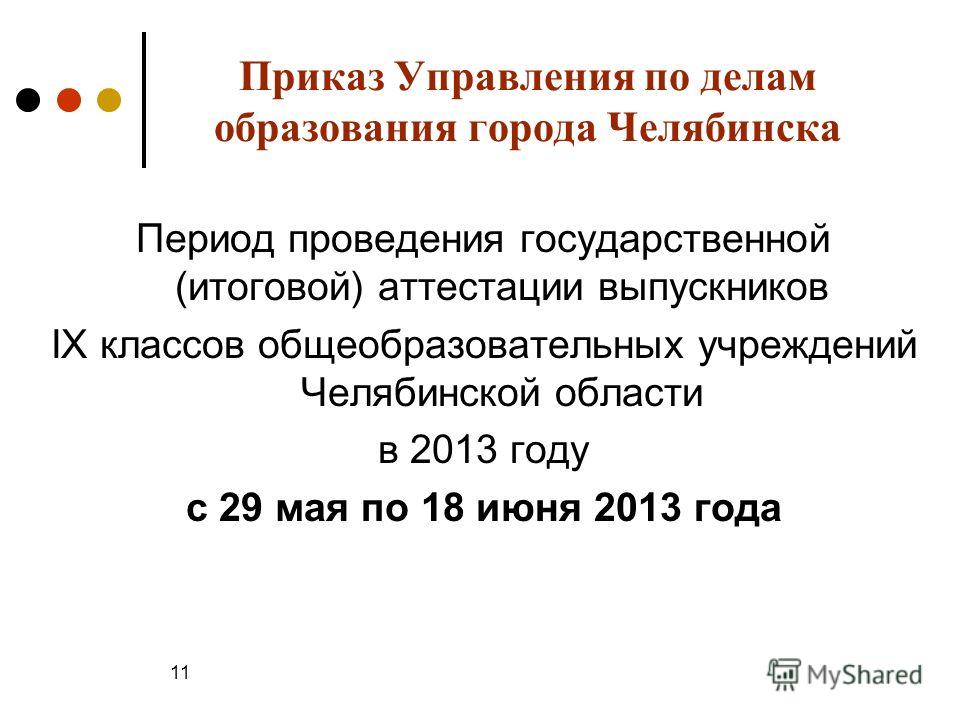 Приказ Управления по делам образования города Челябинска

Период проведения государственной (итоговой) аттестации выпускников IX классов общеобразовательных учреждений Челябинской области в 2013 году

с 29 мая по 18 июня 2013 года

11

MyShared